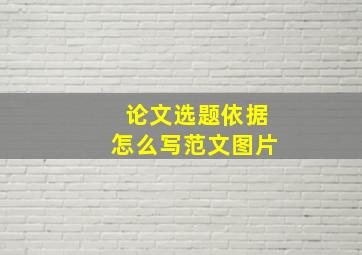 论文选题依据
怎么写范文图片